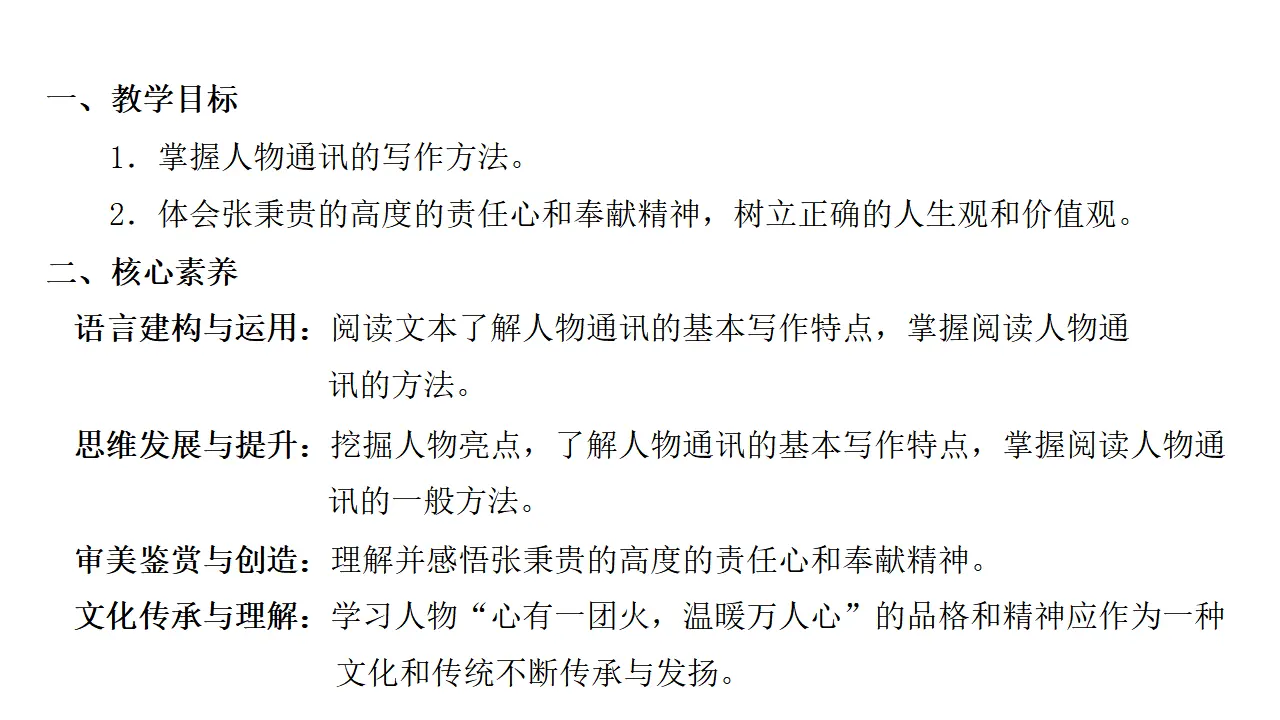 一、教学目标

1．掌握人物通讯的写作方法。

2．体会张秉贵的高度的责任心和奉献精神，树立正确的人生观和价值观。

二、核心素养

语言建构与运用：阅读文本了解人物通讯的基本写作特点，掌握阅读人物通讯的方法。

思维发展与提升：挖掘人物亮点，了解人物通讯的基本写作特点，掌握阅读人物通讯的一般方法。

审美鉴赏与创造：理解并感悟张秉贵的高度的责任心和奉献精神。

文化传承与理解：学习人物“心有一团火，温暖万人心”的品格和精神应作为一种文化和传统不断传承与发扬。